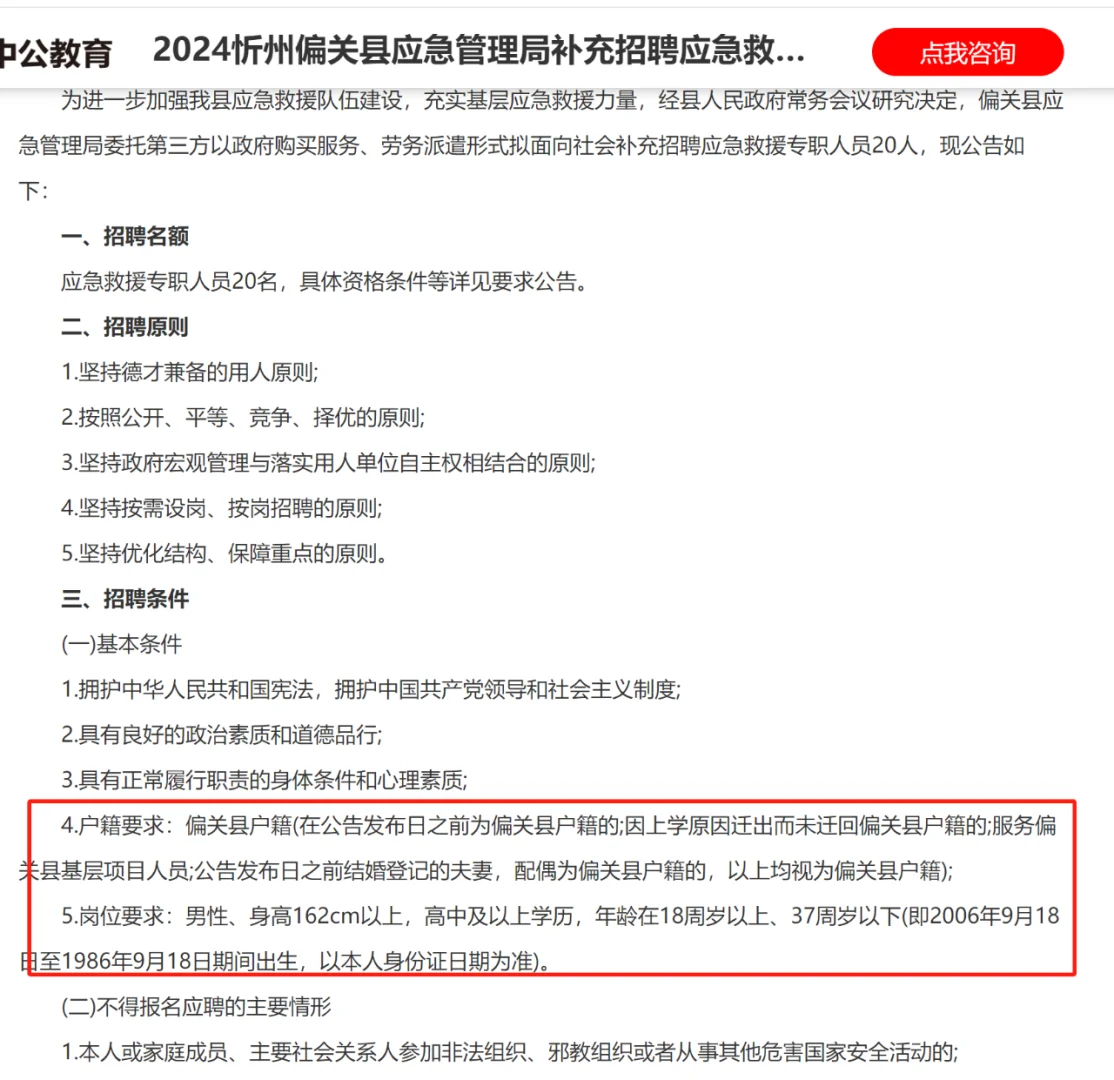 中公教育 2024忻州偏关县应急管理局补充招聘应急救...

点我咨询

为进一步加强我县应急救援队伍建设，充实基层应急救援力量，经县人民政府常务会议研究决定，偏关县应急管理局委托第三方以政府购买服务、劳务派遣形式拟面向社会补充招聘应急救援专职人员20人，现公告如下:

一、招聘名额

应急救援专职人员20名，具体资格条件等详见要求公告。

二、招聘原则

1.坚持德才兼备的用人原则;

2.按照公开、平等、竞争、择优的原则;

3.坚持政府宏观管理与落实用人单位自主权相结合的原则;

4.坚持按需设岗、按岗招聘的原则;

5.坚持优化结构、保障重点的原则。

三、招聘条件

(一)基本条件

1.拥护中华人民共和国宪法，拥护中国共产党领导和社会主义制度;

2.具有良好的政治素质和道德品行;

3.具有正常履行职责的身体条件和心理素质;

4.户籍要求：偏关县户籍(在公告发布日之前为偏关县户籍的;因上学原因迁出而未迁回偏关县户籍的;服务偏关县基层项目人员;公告发布日之前结婚登记的夫妻，配偶为偏关县户籍的，以上均视为偏关县户籍);

5.岗位要求：男性、身高162cm以上，高中及以上学历，年龄在18周岁以上、37周岁以下(即2006年9月18日至1986年9月18日期间出生，以本人身份证日期为准)。

(二)不得报名应聘的主要情形

1.本人或家庭成员、主要社会关系人参加非法组织、邪教组织或者从事其他危害国家安全活动的;